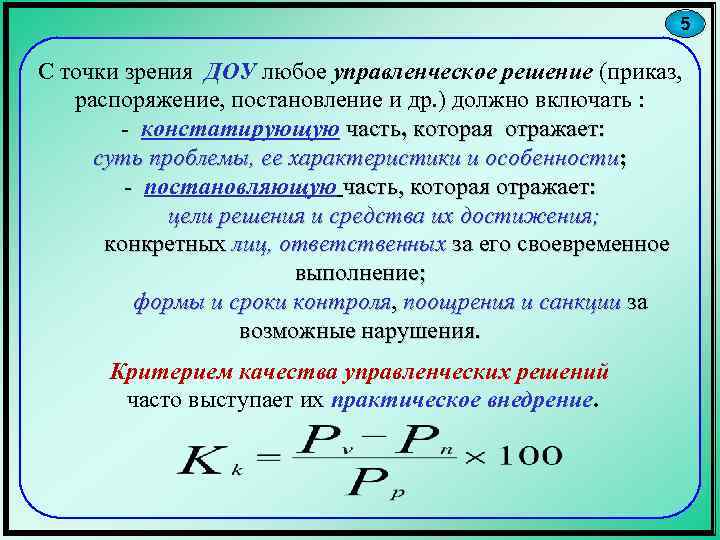 5

С точки зрения ДОУ любое управленческое решение (приказ, распоряжение, постановление и др.) должно включать :

- констатирующую часть, которая отражает: суть проблемы, ее характеристики и особенности;

- постановляющую часть, которая отражает: цели решения и средства их достижения; конкретных лиц, ответственных за его своевременное выполнение; формы и сроки контроля, поощрения и санкции за возможные нарушения.

Критерием качества управленческих решений часто выступает их практическое внедрение.

$K_k = \frac{P_v - P_n}{P_p} \times 100$